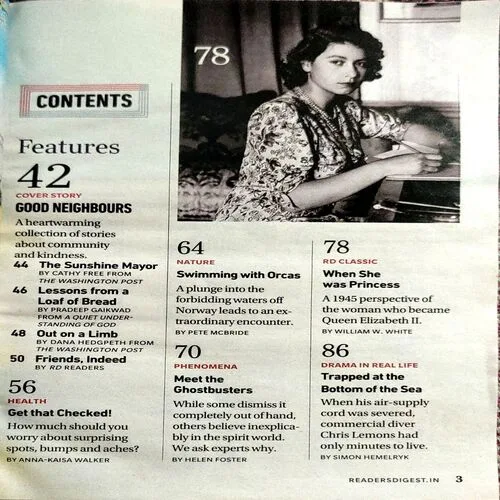 CONTENTS

Features

42
COVER STORY
GOOD NEIGHBOURS
A heartwarming collection of stories about community and kindness.

44 The Sunshine Mayor
BY CATHY FREE FROM THE WASHINGTON POST

46 Lessons from a Loaf of Bread
BY PRADEEP GAIKWAD FROM A QUIET UNDERSTANDING OF GOD

48 Out on a Limb
BY DANA HEDGPETH FROM THE WASHINGTON POST

50 Friends, Indeed
BY RD READERS

56
HEALTH
Get that Checked!
How much should you worry about surprising spots, bumps and aches?
BY ANNA-KAISA WALKER

78

64
NATURE
Swimming with Orcas
A plunge into the forbidding waters off Norway leads to an extraordinary encounter.
BY PETE MCBRIDE

70
PHENOMENA
Meet the Ghostbusters
While some dismiss it completely out of hand, others believe inexplicably in the spirit world. We ask experts why.
BY HELEN FOSTER

78
RD CLASSIC
When She was Princess
A 1945 perspective of the woman who became Queen Elizabeth II.
BY WILLIAM W. WHITE

86
DRAMA IN REAL LIFE
Trapped at the Bottom of the Sea
When his air-supply cord was severed, commercial diver Chris Lemons had only minutes to live.
BY SIMON HEMELRYK

READERSDIGEST.IN 3